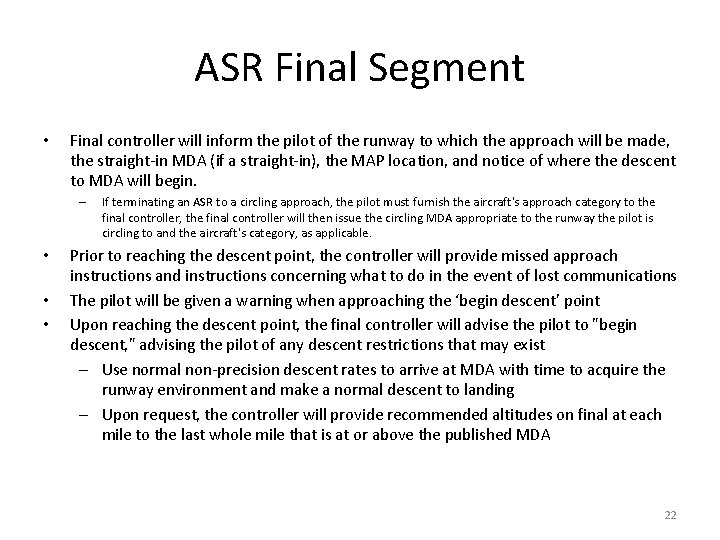 ASR Final Segment

• Final controller will inform the pilot of the runway to which the approach will be made, the straight-in MDA (if a straight-in), the MAP location, and notice of where the descent to MDA will begin.
  – If terminating an ASR to a circling approach, the pilot must furnish the aircraft's approach category to the final controller, the final controller will then issue the circling MDA appropriate to the runway the pilot is circling to and the aircraft's category, as applicable.
• Prior to reaching the descent point, the controller will provide missed approach instructions and instructions concerning what to do in the event of lost communications
• The pilot will be given a warning when approaching the 'begin descent' point
• Upon reaching the descent point, the final controller will advise the pilot to "begin descent," advising the pilot of any descent restrictions that may exist
  – Use normal non-precision descent rates to arrive at MDA with time to acquire the runway environment and make a normal descent to landing
  – Upon request, the controller will provide recommended altitudes on final at each mile to the last whole mile that is at or above the published MDA

22